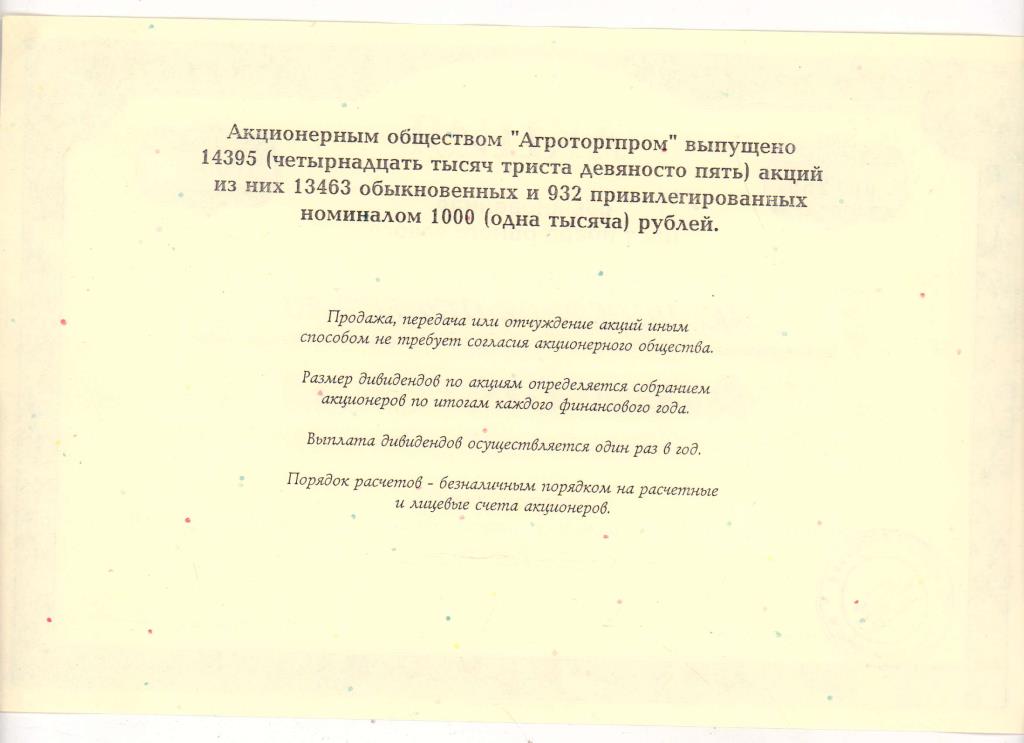 Акционерным обществом "Агроторгпром" выпущено 14395 (четырнадцать тысяч триста девяносто пять) акций из них 13463 обыкновенных и 932 привилегированных номиналом 1000 (одна тысяча) рублей.

Продажа, передача или отчуждение акций иным способом не требует согласия акционерного общества.

Размер дивидендов по акциям определяется собранием акционеров по итогам каждого финансового года.

Выплата дивидендов осуществляется один раз в год.

Порядок расчетов - безналичным порядком на расчетные и лицевые счета акционеров.